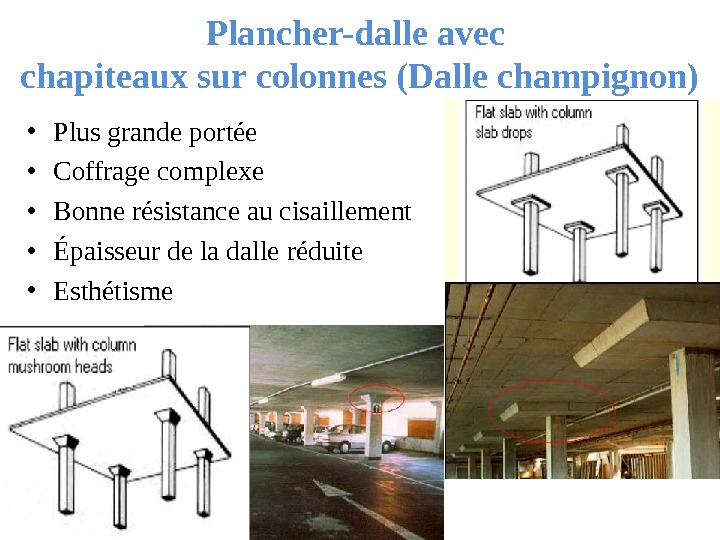 Plancher-dalle avec
chapiteaux sur colonnes (Dalle champignon)

• Plus grande portée
• Coffrage complexe
• Bonne résistance au cisaillement
• Épaisseur de la dalle réduite
• Esthétisme

Flat slab with column
slab drops

Flat slab with column
mushroom heads